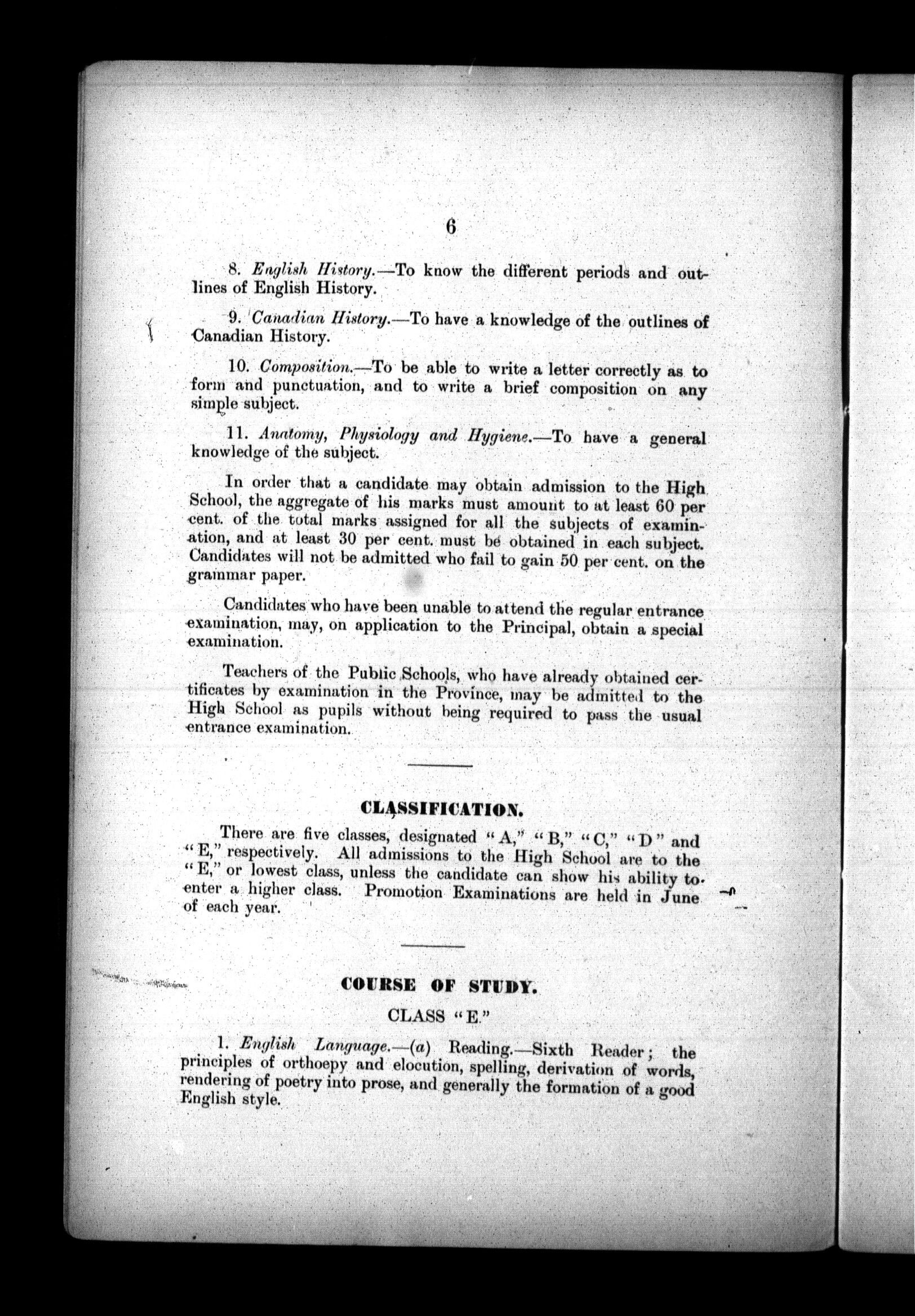 6

8. English History.—To know the different periods and outlines of English History.

9. Canadian History.—To have a knowledge of the outlines of Canadian History.

10. Composition.—To be able to write a letter correctly as to form and punctuation, and to write a brief composition on any simple subject.

11. Anatomy, Physiology and Hygiene.—To have a general knowledge of the subject.

In order that a candidate may obtain admission to the High School, the aggregate of his marks must amount to at least 60 per cent. of the total marks assigned for all the subjects of examination, and at least 30 per cent. must be obtained in each subject. Candidates will not be admitted who fail to gain 50 per cent. on the grammar paper.

Candidates who have been unable to attend the regular entrance examination, may, on application to the Principal, obtain a special examination.

Teachers of the Public Schools, who have already obtained certificates by examination in the Province, may be admitted to the High School as pupils without being required to pass the usual entrance examination.

CLASSIFICATION.

There are five classes, designated "A," "B," "C," "D" and "E," respectively. All admissions to the High School are to the "E," or lowest class, unless the candidate can show his ability to enter a higher class. Promotion Examinations are held in June of each year.

COURSE OF STUDY.

CLASS "E."

1. English Language.—(a) Reading.—Sixth Reader; the principles of orthoepy and elocution, spelling, derivation of words, rendering of poetry into prose, and generally the formation of a good English style.